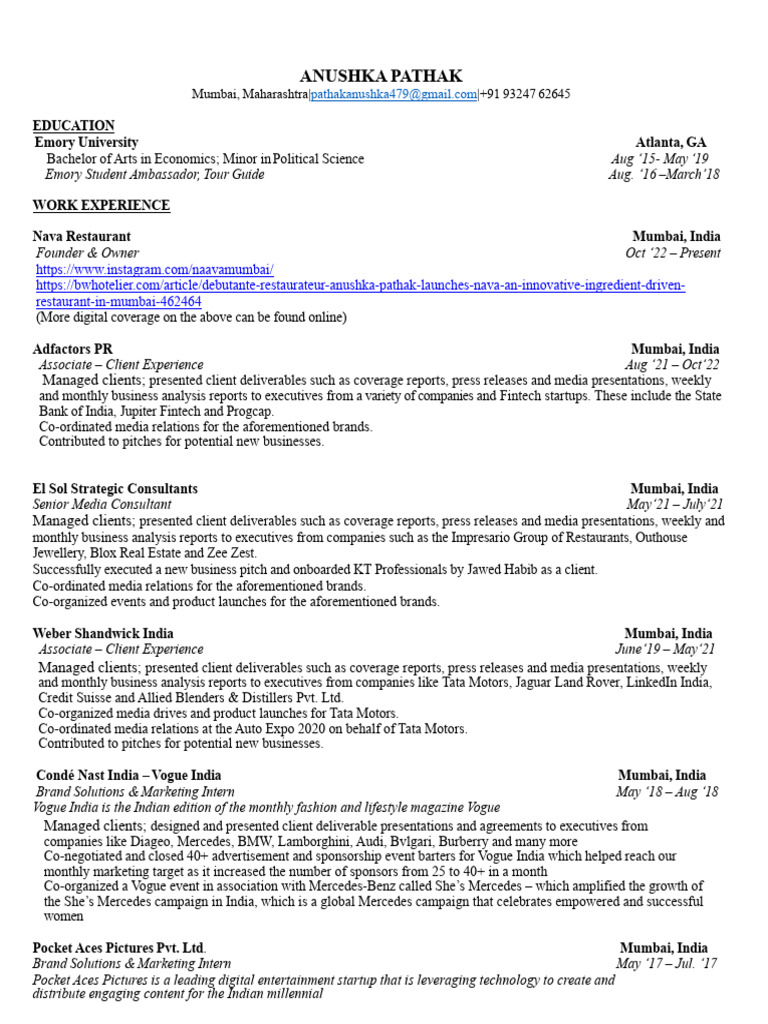 ANUSHKA PATHAK
Mumbai, Maharashtra|pathakanushka479@gmail.com|+91 93247 62645

EDUCATION
Emory University Atlanta, GA
Bachelor of Arts in Economics; Minor in Political Science Aug '15- May '19
Emory Student Ambassador, Tour Guide Aug. '16 –March'18

WORK EXPERIENCE

Nava Restaurant Mumbai, India
Founder & Owner Oct '22 – Present
https://www.instagram.com/naavamumbai/
https://bwhotelier.com/article/debutante-restaurateur-anushka-pathak-launches-nava-an-innovative-ingredient-driven-restaurant-in-mumbai-462464
(More digital coverage on the above can be found online)

Adfactors PR Mumbai, India
Associate – Client Experience Aug '21 – Oct'22
Managed clients; presented client deliverables such as coverage reports, press releases and media presentations, weekly and monthly business analysis reports to executives from a variety of companies and Fintech startups. These include the State Bank of India, Jupiter Fintech and Progcap.
Co-ordinated media relations for the aforementioned brands.
Contributed to pitches for potential new businesses.

El Sol Strategic Consultants Mumbai, India
Senior Media Consultant May'21 – July'21
Managed clients; presented client deliverables such as coverage reports, press releases and media presentations, weekly and monthly business analysis reports to executives from companies such as the Impresario Group of Restaurants, Outhouse Jewellery, Blox Real Estate and Zee Zest.
Successfully executed a new business pitch and onboarded KT Professionals by Jawed Habib as a client.
Co-ordinated media relations for the aforementioned brands.
Co-organized events and product launches for the aforementioned brands.

Weber Shandwick India Mumbai, India
Associate – Client Experience June'19 – May'21
Managed clients; presented client deliverables such as coverage reports, press releases and media presentations, weekly and monthly business analysis reports to executives from companies like Tata Motors, Jaguar Land Rover, LinkedIn India, Credit Suisse and Allied Blenders & Distillers Pvt. Ltd.
Co-organized media drives and product launches for Tata Motors.
Co-ordinated media relations at the Auto Expo 2020 on behalf of Tata Motors.
Contributed to pitches for potential new businesses.

Condé Nast India – Vogue India Mumbai, India
Brand Solutions & Marketing Intern May '18 – Aug '18
Vogue India is the Indian edition of the monthly fashion and lifestyle magazine Vogue
Managed clients; designed and presented client deliverable presentations and agreements to executives from companies like Diageo, Mercedes, BMW, Lamborghini, Audi, Bvlgari, Burberry and many more
Co-negotiated and closed 40+ advertisement and sponsorship event barters for Vogue India which helped reach our monthly marketing target as it increased the number of sponsors from 25 to 40+ in a month
Co-organized a Vogue event in association with Mercedes-Benz called She's Mercedes – which amplified the growth of the She's Mercedes campaign in India, which is a global Mercedes campaign that celebrates empowered and successful women

Pocket Aces Pictures Pvt. Ltd. Mumbai, India
Brand Solutions & Marketing Intern May '17 – Jul. '17
Pocket Aces Pictures is a leading digital entertainment startup that is leveraging technology to create and distribute engaging content for the Indian millennial